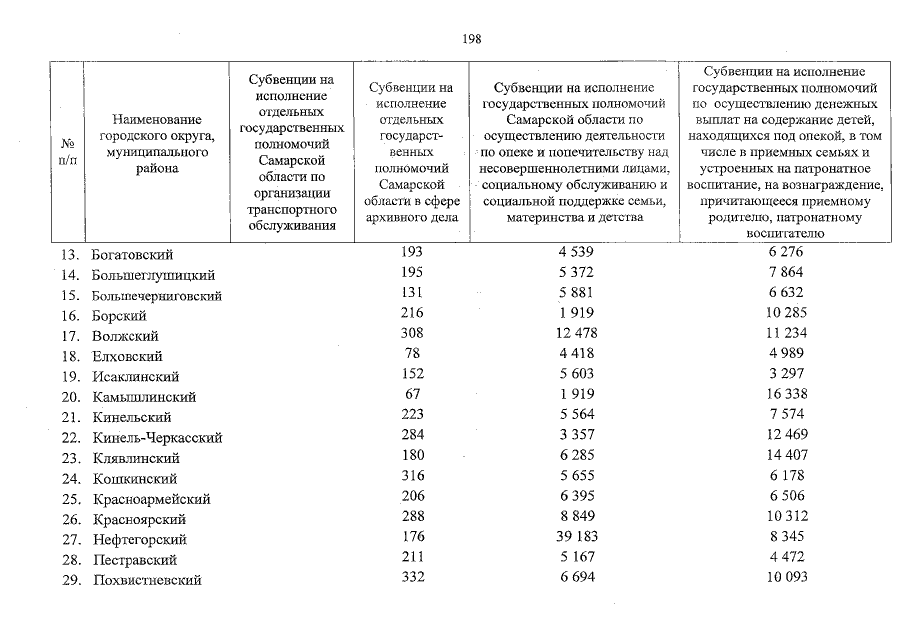 198

| № п/п | Наименование городского округа, муниципального района | Субвенции на исполнение отдельных государственных полномочий Самарской области по организации транспортного обслуживания | Субвенции на исполнение отдельных государственных полномочий Самарской области в сфере архивного дела | Субвенции на исполнение государственных полномочий Самарской области по осуществлению деятельности по опеке и попечительству над несовершеннолетними лицами, социальному обслуживанию и социальной поддержке семьи, материнства и детства | Субвенции на исполнение государственных полномочий по осуществлению денежных выплат на содержание детей, находящихся под опекой, в том числе в приемных семьях и устроенных на патронатное воспитание, на вознаграждение, причитающееся приемному родителю, патронатному воспитателю |
|---|---|---|---|---|---|
| 13. | Богатовский | | 193 | 4 539 | 6 276 |
| 14. | Большеглушицкий | | 195 | 5 372 | 7 864 |
| 15. | Большечерниговский | | 131 | 5 881 | 6 632 |
| 16. | Борский | | 216 | 1 919 | 10 285 |
| 17. | Волжский | | 308 | 12 478 | 11 234 |
| 18. | Елховский | | 78 | 4 418 | 4 989 |
| 19. | Исаклинский | | 152 | 5 603 | 3 297 |
| 20. | Камышлинский | | 67 | 1 919 | 16 338 |
| 21. | Кинельский | | 223 | 5 564 | 7 574 |
| 22. | Кинель-Черкасский | | 284 | 3 357 | 12 469 |
| 23. | Клявлинский | | 180 | 6 285 | 14 407 |
| 24. | Кошкинский | | 316 | 5 655 | 6 178 |
| 25. | Красноармейский | | 206 | 6 395 | 6 506 |
| 26. | Красноярский | | 288 | 8 849 | 10 312 |
| 27. | Нефтегорский | | 176 | 39 183 | 8 345 |
| 28. | Пестравский | | 211 | 5 167 | 4 472 |
| 29. | Похвистневский | | 332 | 6 694 | 10 093 |